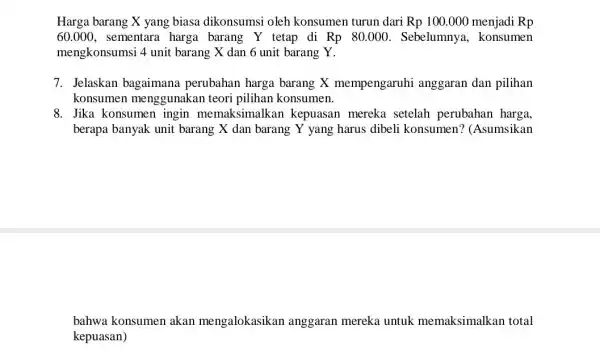 Harga barang X yang biasa dikonsumsi oleh konsumen turun dari Rp 100.000 menjadi Rp 60.000, sementara harga barang Y tetap di Rp 80.000. Sebelumnya, konsumen mengkonsumsi 4 unit barang X dan 6 unit barang Y.

7. Jelaskan bagaimana perubahan harga barang X mempengaruhi anggaran dan pilihan konsumen menggunakan teori pilihan konsumen.
8. Jika konsumen ingin memaksimalkan kepuasan mereka setelah perubahan harga, berapa banyak unit barang X dan barang Y yang harus dibeli konsumen? (Asumsikan

bahwa konsumen akan mengalokasikan anggaran mereka untuk memaksimalkan total kepuasan)